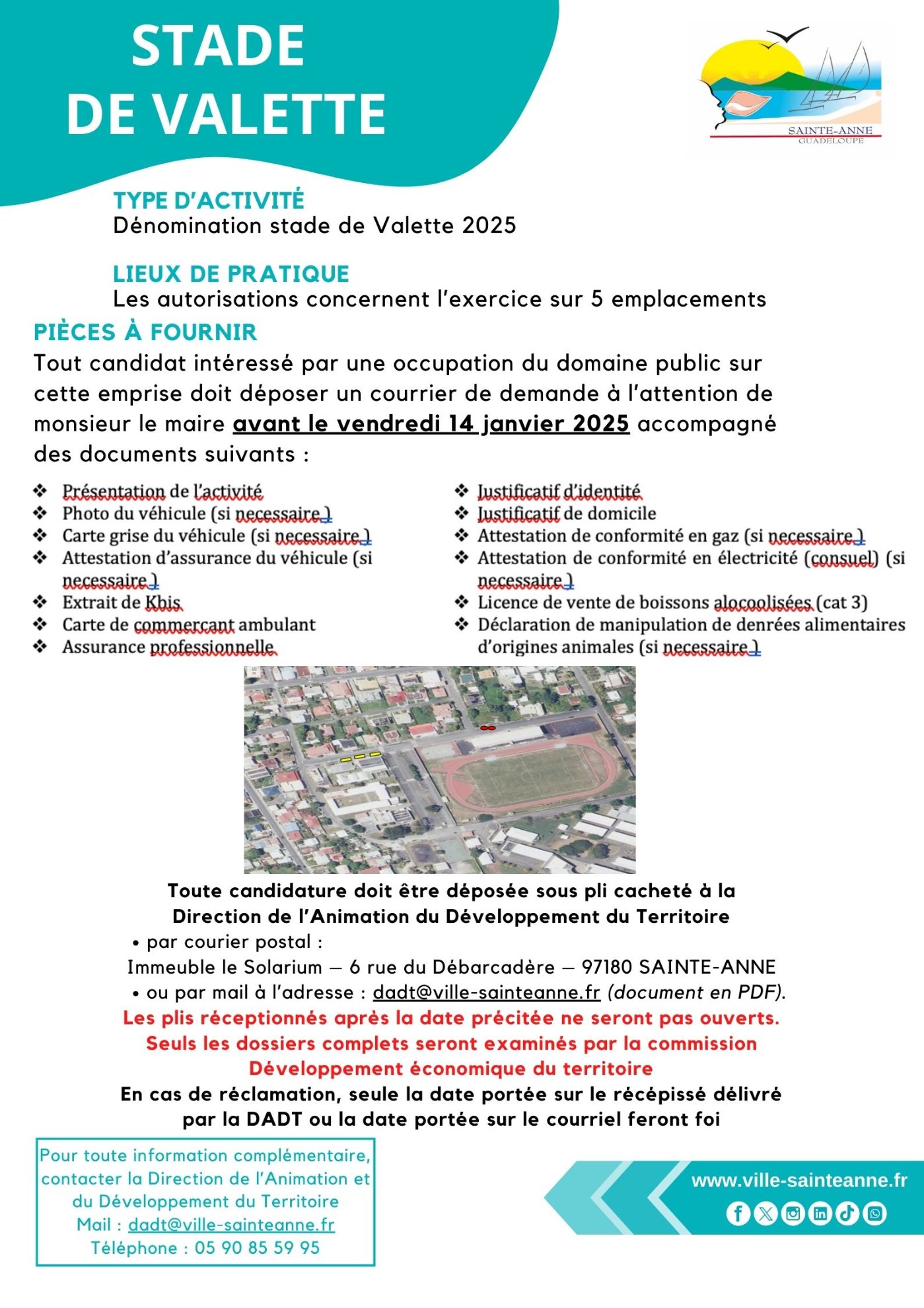 STADE DE VALETTE

SAINTE-ANNE
GUADELOUPE

TYPE D'ACTIVITÉ
Dénomination stade de Valette 2025

LIEUX DE PRATIQUE
Les autorisations concernent l'exercice sur 5 emplacements

PIÈCES À FOURNIR
Tout candidat intéressé par une occupation du domaine public sur cette emprise doit déposer un courrier de demande à l'attention de monsieur le maire avant le vendredi 14 janvier 2025 accompagné des documents suivants :

❖ Présentation de l'activité
❖ Photo du véhicule (si necessaire )
❖ Carte grise du véhicule (si necessaire )
❖ Attestation d'assurance du véhicule (si necessaire )
❖ Extrait de Kbis
❖ Carte de commercant ambulant
❖ Assurance professionnelle

❖ Justificatif d'identité
❖ Justificatif de domicile
❖ Attestation de conformité en gaz (si necessaire )
❖ Attestation de conformité en électricité (consuel) (si necessaire )
❖ Licence de vente de boissons alocoolisées (cat 3)
❖ Déclaration de manipulation de denrées alimentaires d'origines animales (si necessaire )

Toute candidature doit être déposée sous pli cacheté à la Direction de l'Animation du Développement du Territoire
• par courier postal :
Immeuble le Solarium – 6 rue du Débarcadère – 97180 SAINTE-ANNE
• ou par mail à l'adresse : dadt@ville-sainteanne.fr (document en PDF).
Les plis réceptionnés après la date précitée ne seront pas ouverts.
Seuls les dossiers complets seront examinés par la commission Développement économique du territoire
En cas de réclamation, seule la date portée sur le récépissé délivré par la DADT ou la date portée sur le courriel feront foi

Pour toute information complémentaire, contacter la Direction de l'Animation et du Développement du Territoire
Mail : dadt@ville-sainteanne.fr
Téléphone : 05 90 85 59 95

www.ville-sainteanne.fr